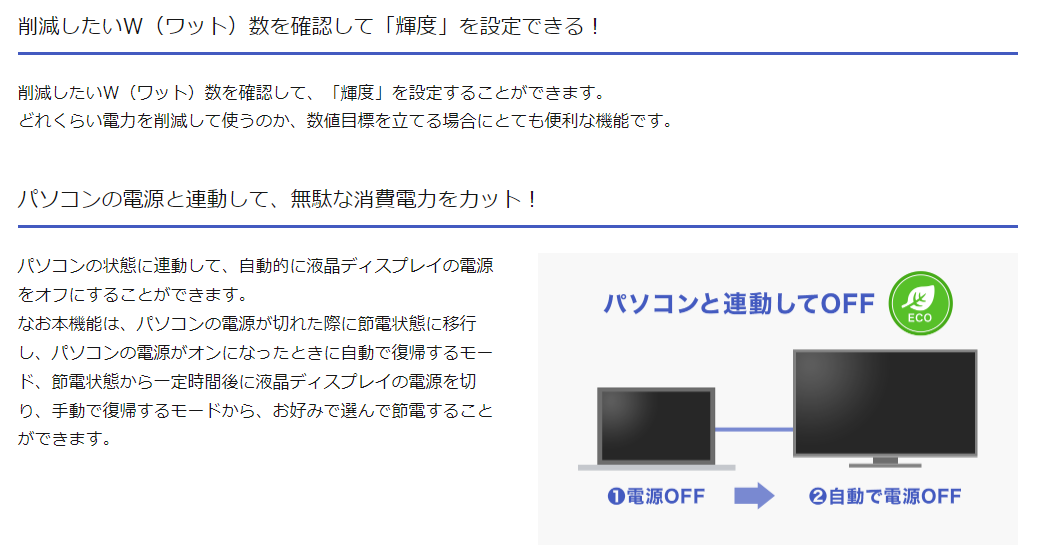 削減したいW（ワット）数を確認して「輝度」を設定できる！

削減したいW（ワット）数を確認して、「輝度」を設定することができます。
どれくらい電力を削減して使うのか、数値目標を立てる場合にとても便利な機能です。

パソコンの電源と連動して、無駄な消費電力をカット！

パソコンの状態に連動して、自動的に液晶ディスプレイの電源をオフにすることができます。
なお本機能は、パソコンの電源が切れた際に節電状態に移行し、パソコンの電源がオンになったときに自動で復帰するモード、節電状態から一定時間後に液晶ディスプレイの電源を切り、手動で復帰するモードから、お好みで選んで節電することができます。

パソコンと連動してOFF

ECO

❶電源OFF

❷自動で電源OFF